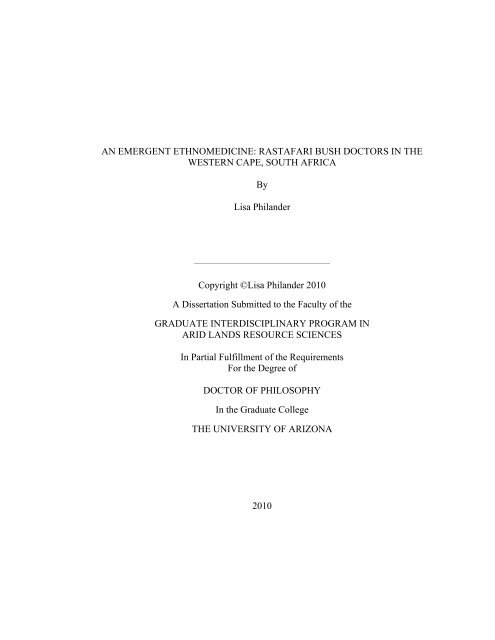 AN EMERGENT ETHNOMEDICINE: RASTAFARI BUSH DOCTORS IN THE WESTERN CAPE, SOUTH AFRICA

By

Lisa Philander

Copyright ©Lisa Philander 2010

A Dissertation Submitted to the Faculty of the

GRADUATE INTERDISCIPLINARY PROGRAM IN ARID LANDS RESOURCE SCIENCES

In Partial Fulfillment of the Requirements For the Degree of

DOCTOR OF PHILOSOPHY

In the Graduate College

THE UNIVERSITY OF ARIZONA

2010